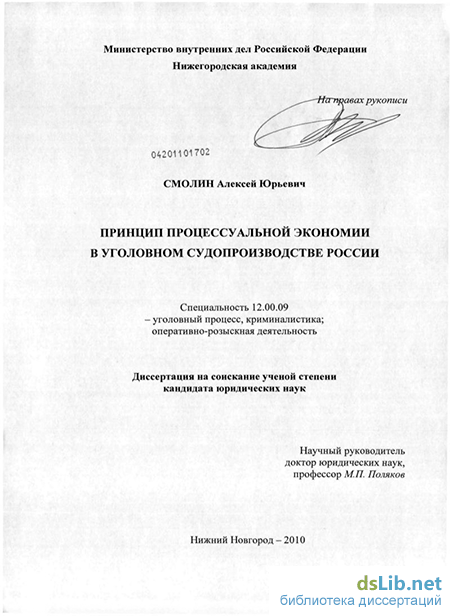 Министерство внутренних дел Российской Федерации
Нижегородская академия

На правах рукописи

04201101702

СМОЛИН Алексей Юрьевич

ПРИНЦИП ПРОЦЕССУАЛЬНОЙ ЭКОНОМИИ
В УГОЛОВНОМ СУДОПРОИЗВОДСТВЕ РОССИИ

Специальность 12.00.09
– уголовный процесс, криминалистика;
оперативно-розыскная деятельность

Диссертация на соискание ученой степени
кандидата юридических наук

Научный руководитель
доктор юридических наук,
профессор М.П. Поляков

Нижний Новгород – 2010

dsLib.net
библиотека диссертаций